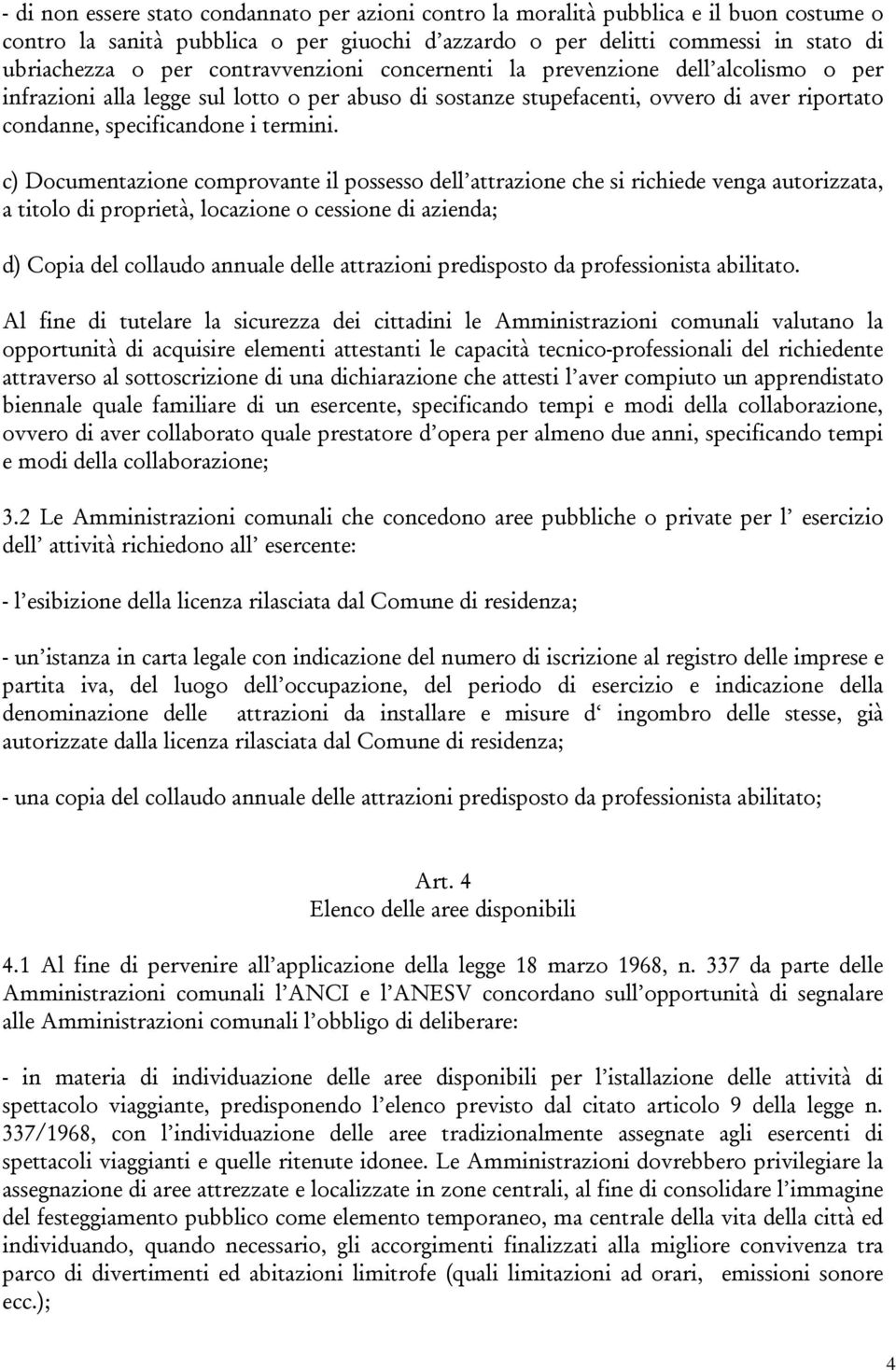 - di non essere stato condannato per azioni contro la moralità pubblica e il buon costume o contro la sanità pubblica o per giuochi d'azzardo o per delitti commessi in stato di ubriachezza o per contravvenzioni concernenti la prevenzione dell'alcolismo o per infrazioni alla legge sul lotto o per abuso di sostanze stupefacenti, ovvero di aver riportato condanne, specificandone i termini.

c) Documentazione comprovante il possesso dell'attrazione che si richiede venga autorizzata, a titolo di proprietà, locazione o cessione di azienda;

d) Copia del collaudo annuale delle attrazioni predisposto da professionista abilitato.

Al fine di tutelare la sicurezza dei cittadini le Amministrazioni comunali valutano la opportunità di acquisire elementi attestanti le capacità tecnico-professionali del richiedente attraverso al sottoscrizione di una dichiarazione che attesti l'aver compiuto un apprendistato biennale quale familiare di un esercente, specificando tempi e modi della collaborazione, ovvero di aver collaborato quale prestatore d'opera per almeno due anni, specificando tempi e modi della collaborazione;

3.2 Le Amministrazioni comunali che concedono aree pubbliche o private per l' esercizio dell' attività richiedono all' esercente:

- l'esibizione della licenza rilasciata dal Comune di residenza;

- un'istanza in carta legale con indicazione del numero di iscrizione al registro delle imprese e partita iva, del luogo dell'occupazione, del periodo di esercizio e indicazione della denominazione delle attrazioni da installare e misure d' ingombro delle stesse, già autorizzate dalla licenza rilasciata dal Comune di residenza;

- una copia del collaudo annuale delle attrazioni predisposto da professionista abilitato;

Art. 4
Elenco delle aree disponibili

4.1 Al fine di pervenire all'applicazione della legge 18 marzo 1968, n. 337 da parte delle Amministrazioni comunali l'ANCI e l'ANESV concordano sull'opportunità di segnalare alle Amministrazioni comunali l'obbligo di deliberare:

- in materia di individuazione delle aree disponibili per l'istallazione delle attività di spettacolo viaggiante, predisponendo l'elenco previsto dal citato articolo 9 della legge n. 337/1968, con l'individuazione delle aree tradizionalmente assegnate agli esercenti di spettacoli viaggianti e quelle ritenute idonee. Le Amministrazioni dovrebbero privilegiare la assegnazione di aree attrezzate e localizzate in zone centrali, al fine di consolidare l'immagine del festeggiamento pubblico come elemento temporaneo, ma centrale della vita della città ed individuando, quando necessario, gli accorgimenti finalizzati alla migliore convivenza tra parco di divertimenti ed abitazioni limitrofe (quali limitazioni ad orari, emissioni sonore ecc.);

4